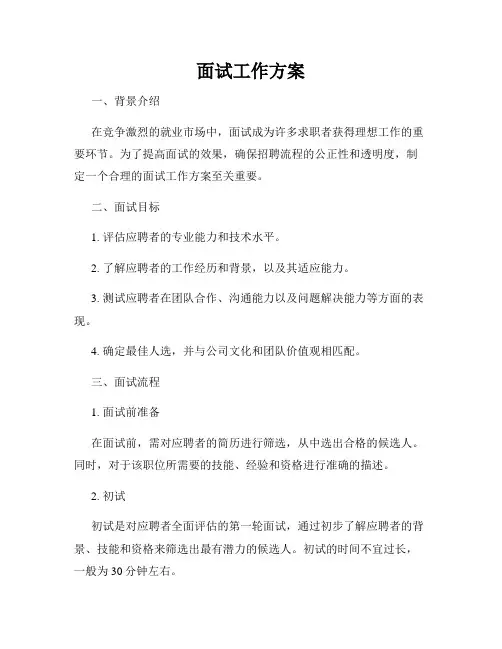 面试工作方案

一、背景介绍

在竞争激烈的就业市场中，面试成为许多求职者获得理想工作的重要环节。为了提高面试的效果，确保招聘流程的公正性和透明度，制定一个合理的面试工作方案至关重要。

二、面试目标

1. 评估应聘者的专业能力和技术水平。

2. 了解应聘者的工作经历和背景，以及其适应能力。

3. 测试应聘者在团队合作、沟通能力以及问题解决能力等方面的表现。

4. 确定最佳人选，并与公司文化和团队价值观相匹配。

三、面试流程

1. 面试前准备

在面试前，需对应聘者的简历进行筛选，从中选出合格的候选人。同时，对于该职位所需要的技能、经验和资格进行准确的描述。

2. 初试

初试是对应聘者全面评估的第一轮面试，通过初步了解应聘者的背景、技能和资格来筛选出最有潜力的候选人。初试的时间不宜过长，一般为30分钟左右。